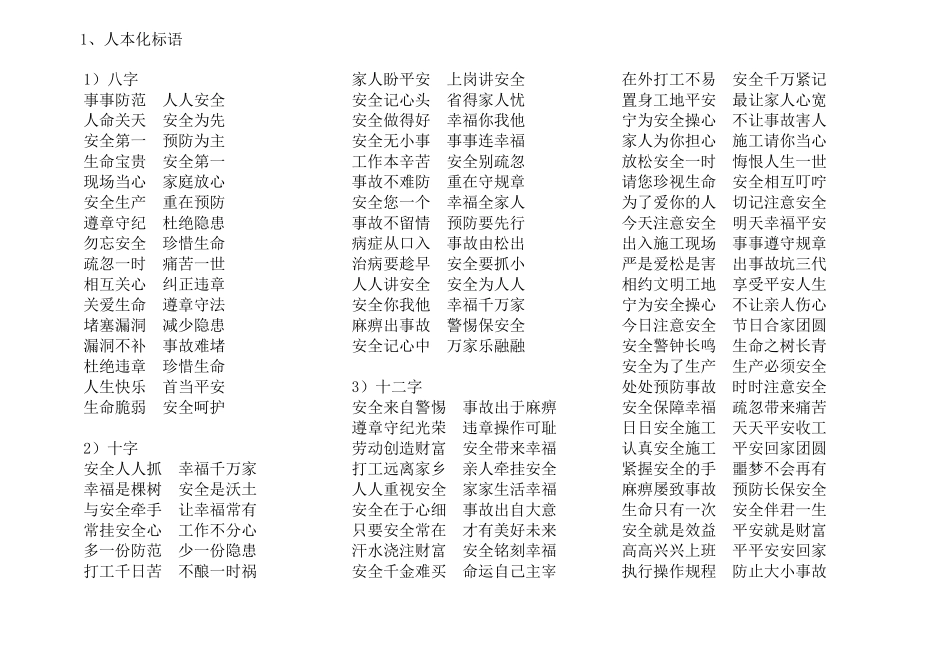 1、人本化标语

1）八字
事事防范　人人安全
人命关天　安全为先
安全第一　预防为主
生命宝贵　安全第一
现场当心　家庭放心
安全生产　重在预防
遵章守纪　杜绝隐患
勿忘安全　珍惜生命
疏忽一时　痛苦一世
相互关心　纠正违章
关爱生命　遵章守法
堵塞漏洞　减少隐患
漏洞不补　事故难堵
杜绝违章　珍惜生命
人生快乐　首当平安
生命脆弱　安全呵护

2）十字
安全人人抓　幸福千万家
幸福是棵树　安全是沃土
与安全牵手　让幸福常有
常挂安全心　工作不分心
多一份防范　少一份隐患
打工千日苦　不酿一时祸

家人盼平安　上岗讲安全
安全记心头　省得家人忧
安全做得好　幸福你我他
安全无小事　事事连幸福
工作本辛苦　安全别疏忽
事故不难防　重在守规章
安全您一个　幸福全家人
事故不留情　预防要先行
病症从口入　事故由松出
治病要趁早　安全要抓小
人人讲安全　安全为人人
安全你我他　幸福千万家
麻痹出事故　警惕保安全
安全记心中　万家乐融融

3）十二字
安全来自警惕　事故出于麻痹
遵章守纪光荣　违章操作可耻
劳动创造财富　安全带来幸福
打工远离家乡　亲人牵挂安全
人人重视安全　家家生活幸福
安全在于心细　事故出自大意
只要安全常在　才有美好未来
汗水浇注财富　安全铭刻幸福
安全千金难买　命运自己主宰

在外打工不易　安全千万紧记
置身工地平安　最让家人心宽
宁为安全操心　不让事故害人
家人为你担心　施工请你当心
放松安全一时　悔恨人生一世
请您珍视生命　安全相互叮咛
为了爱你的人　切记注意安全
今天注意安全　明天幸福平安
出入施工现场　事事遵守规章
严是爱松是害　出事故坑三代
相约文明工地　享受平安人生
宁为安全操心　不让亲人伤心
今日注意安全　节日合家团圆
安全警钟长鸣　生命之树长青
安全为了生产　生产必须安全
处处预防事故　时时注意安全
安全保障幸福　疏忽带来痛苦
日日安全施工　天天平安收工
认真安全施工　平安回家团圆
紧握安全的手　噩梦不会再有
麻痹屡致事故　预防长保安全
生命只有一次　安全伴君一生
安全就是效益　平安就是财富
高高兴兴上班　平平安安回家
执行操作规程　防止大小事故